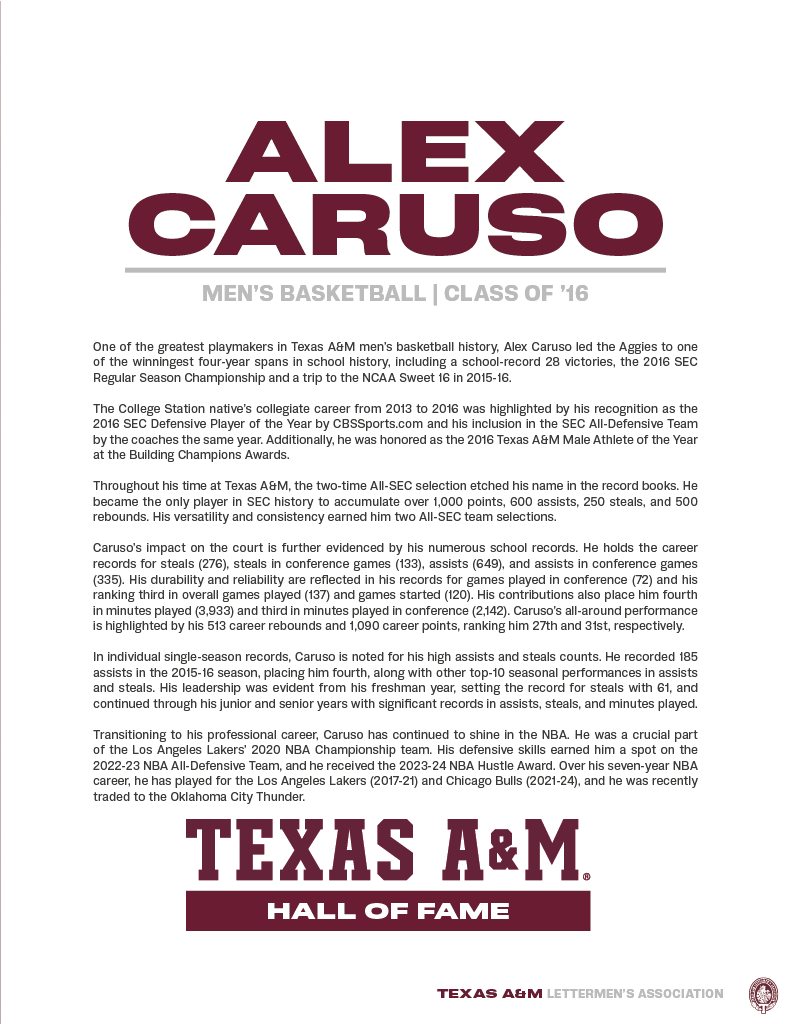 ALEX CARUSO

MEN'S BASKETBALL | CLASS OF '16

One of the greatest playmakers in Texas A&M men's basketball history, Alex Caruso led the Aggies to one of the winningest four-year spans in school history, including a school-record 28 victories, the 2016 SEC Regular Season Championship and a trip to the NCAA Sweet 16 in 2015-16.

The College Station native's collegiate career from 2013 to 2016 was highlighted by his recognition as the 2016 SEC Defensive Player of the Year by CBSSports.com and his inclusion in the SEC All-Defensive Team by the coaches the same year. Additionally, he was honored as the 2016 Texas A&M Male Athlete of the Year at the Building Champions Awards.

Throughout his time at Texas A&M, the two-time All-SEC selection etched his name in the record books. He became the only player in SEC history to accumulate over 1,000 points, 600 assists, 250 steals, and 500 rebounds. His versatility and consistency earned him two All-SEC team selections.

Caruso's impact on the court is further evidenced by his numerous school records. He holds the career records for steals (276), steals in conference games (133), assists (649), and assists in conference games (335). His durability and reliability are reflected in his records for games played in conference (72) and his ranking third in overall games played (137) and games started (120). His contributions also place him fourth in minutes played (3,933) and third in minutes played in conference (2,142). Caruso's all-around performance is highlighted by his 513 career rebounds and 1,090 career points, ranking him 27th and 31st, respectively.

In individual single-season records, Caruso is noted for his high assists and steals counts. He recorded 185 assists in the 2015-16 season, placing him fourth, along with other top-10 seasonal performances in assists and steals. His leadership was evident from his freshman year, setting the record for steals with 61, and continued through his junior and senior years with significant records in assists, steals, and minutes played.

Transitioning to his professional career, Caruso has continued to shine in the NBA. He was a crucial part of the Los Angeles Lakers' 2020 NBA Championship team. His defensive skills earned him a spot on the 2022-23 NBA All-Defensive Team, and he received the 2023-24 NBA Hustle Award. Over his seven-year NBA career, he has played for the Los Angeles Lakers (2017-21) and Chicago Bulls (2021-24), and he was recently traded to the Oklahoma City Thunder.

TEXAS A&M®
HALL OF FAME

TEXAS A&M LETTERMEN'S ASSOCIATION